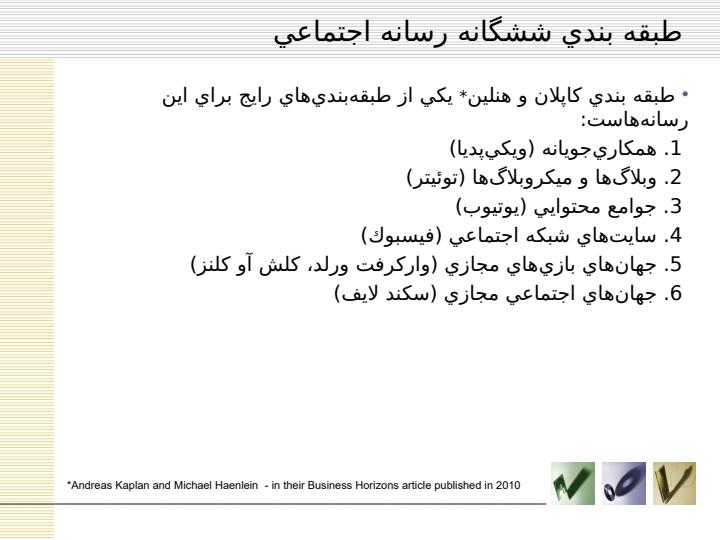 طبقه بندي ششگانه رسانه اجتماعي

• طبقه بندي كاپلان و هنلين* يكي از طبقه‌بندي‌هاي رايج براي اين رسانه‌هاست:
1. همكاري‌جويانه (ويكي‌پديا)
2. وبلاگ‌ها و ميكروبلاگ‌ها (توئيتر)
3. جوامع محتوايي (يوتيوب)
4. سايت‌هاي شبكه اجتماعي (فيسبوك)
5. جهان‌هاي بازي‌هاي مجازي (واركرفت ورلد، كلش آو كلنز)
6. جهان‌هاي اجتماعي مجازي (سكند لايف)

*Andreas Kaplan and Michael Haenlein - in their Business Horizons article published in 2010